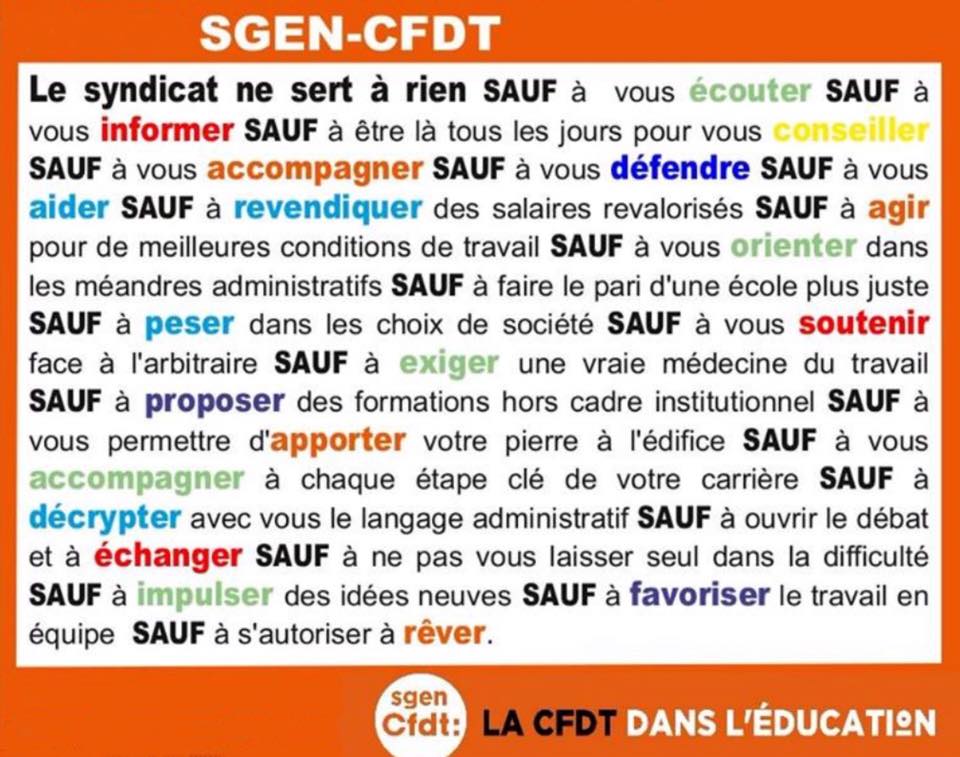 SGEN-CFDT

Le syndicat ne sert à rien SAUF à vous écouter SAUF à vous informer SAUF à être là tous les jours pour vous conseiller SAUF à vous accompagner SAUF à vous défendre SAUF à vous aider SAUF à revendiquer des salaires revalorisés SAUF à agir pour de meilleures conditions de travail SAUF à vous orienter dans les méandres administratifs SAUF à faire le pari d'une école plus juste SAUF à peser dans les choix de société SAUF à vous soutenir face à l'arbitraire SAUF à exiger une vraie médecine du travail SAUF à proposer des formations hors cadre institutionnel SAUF à vous permettre d'apporter votre pierre à l'édifice SAUF à vous accompagner à chaque étape clé de votre carrière SAUF à décrypter avec vous le langage administratif SAUF à ouvrir le débat et à échanger SAUF à ne pas vous laisser seul dans la difficulté SAUF à impulser des idées neuves SAUF à favoriser le travail en équipe SAUF à s'autoriser à rêver.

sgen Cfdt:

LA CFDT DANS L'ÉDUCATION